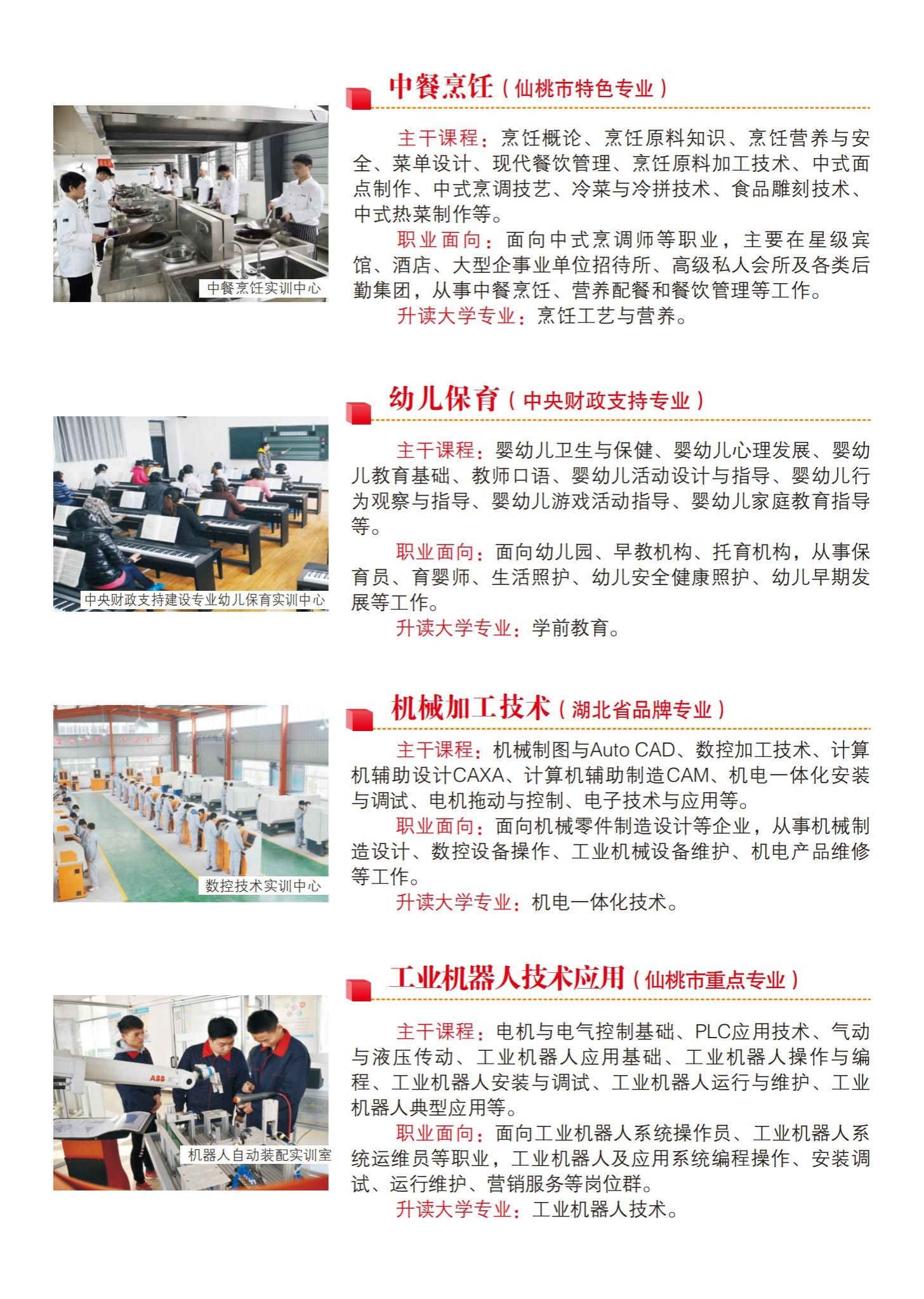 中餐烹饪（仙桃市特色专业）

中餐烹饪实训中心

主干课程：烹饪概论、烹饪原料知识、烹饪营养与安全、菜单设计、现代餐饮管理、烹饪原料加工技术、中式面点制作、中式烹调技艺、冷菜与冷拼技术、食品雕刻技术、中式热菜制作等。

职业面向：面向中式烹调师等职业，主要在星级宾馆、酒店、大型企事业单位招待所、高级私人会所及各类后勤集团，从事中餐烹饪、营养配餐和餐饮管理等工作。

升读大学专业：烹饪工艺与营养。

幼儿保育（中央财政支持专业）

中央财政支持建设专业幼儿保育实训中心

主干课程：婴幼儿卫生与保健、婴幼儿心理发展、婴幼儿教育基础、教师口语、婴幼儿活动设计与指导、婴幼儿行为观察与指导、婴幼儿游戏活动指导、婴幼儿家庭教育指导等。

职业面向：面向幼儿园、早教机构、托育机构，从事保育员、育婴师、生活照护、幼儿安全健康照护、幼儿早期发展等工作。

升读大学专业：学前教育。

机械加工技术（湖北省品牌专业）

数控技术实训中心

主干课程：机械制图与Auto CAD、数控加工技术、计算机辅助设计CAXA、计算机辅助制造CAM、机电一体化安装与调试、电机拖动与控制、电子技术与应用等。

职业面向：面向机械零件制造设计等企业，从事机械制造设计、数控设备操作、工业机械设备维护、机电产品维修等工作。

升读大学专业：机电一体化技术。

工业机器人技术应用（仙桃市重点专业）

机器人自动装配实训室

主干课程：电机与电气控制基础、PLC应用技术、气动与液压传动、工业机器人应用基础、工业机器人操作与编程、工业机器人安装与调试、工业机器人运行与维护、工业机器人典型应用等。

职业面向：面向工业机器人系统操作员、工业机器人系统运维员等职业，工业机器人及应用系统编程操作、安装调试、运行维护、营销服务等岗位群。

升读大学专业：工业机器人技术。